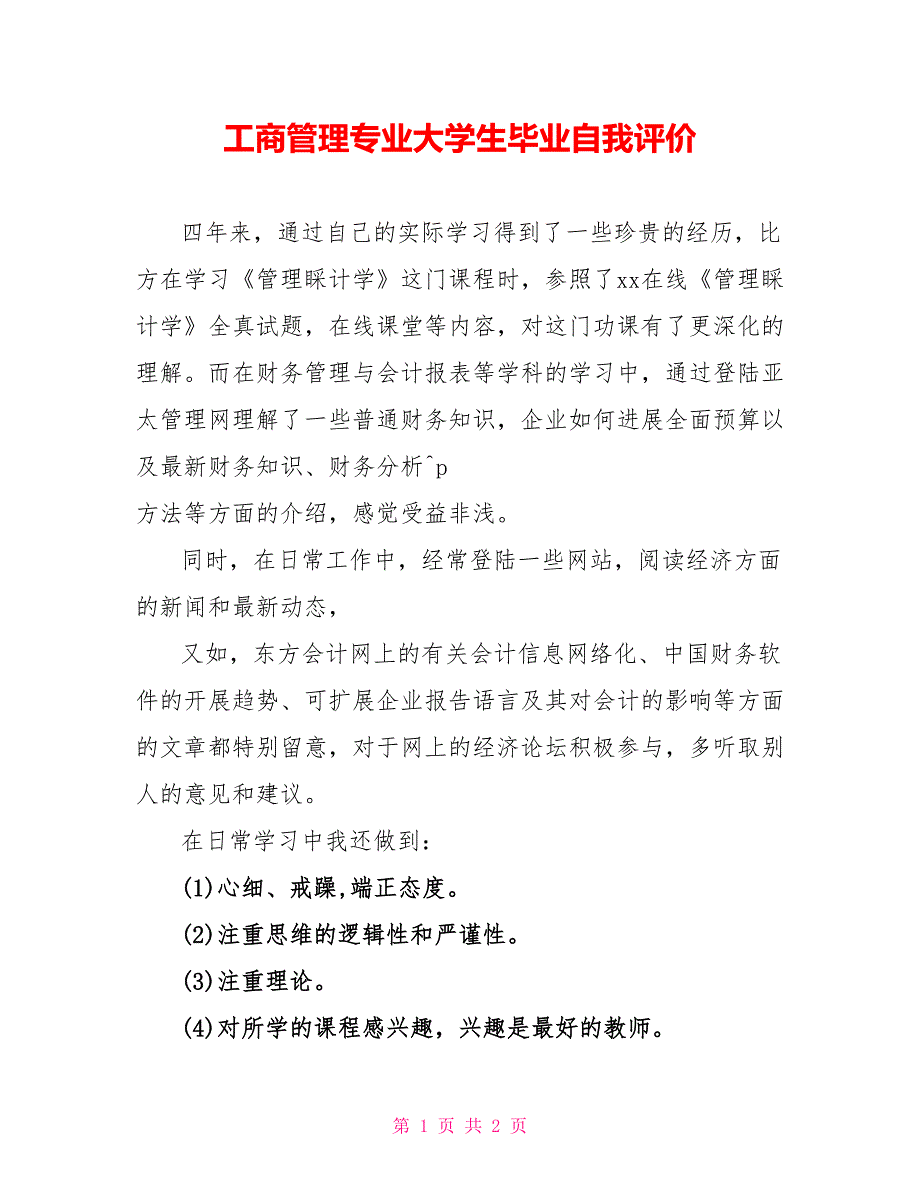 工商管理专业大学生毕业自我评价

四年来，通过自己的实际学习得到了一些珍贵的经历，比方在学习《管理睬计学》这门课程时，参照了xx在线《管理睬计学》全真试题，在线课堂等内容，对这门功课有了更深化的理解。而在财务管理与会计报表等学科的学习中，通过登陆亚太管理网理解了一些普通财务知识，企业如何进展全面预算以及最新财务知识、财务分析^p
方法等方面的介绍，感觉受益非浅。

同时，在日常工作中，经常登陆一些网站，阅读经济方面的新闻和最新动态，

又如，东方会计网上的有关会计信息网络化、中国财务软件的开展趋势、可扩展企业报告语言及其对会计的影响等方面的文章都特别留意，对于网上的经济论坛积极参与，多听取别人的意见和建议。

在日常学习中我还做到：

(1)心细、戒躁,端正态度。

(2)注重思维的逻辑性和严谨性。

(3)注重理论。

(4)对所学的课程感兴趣，兴趣是最好的教师。

第 1 页 共 2 页